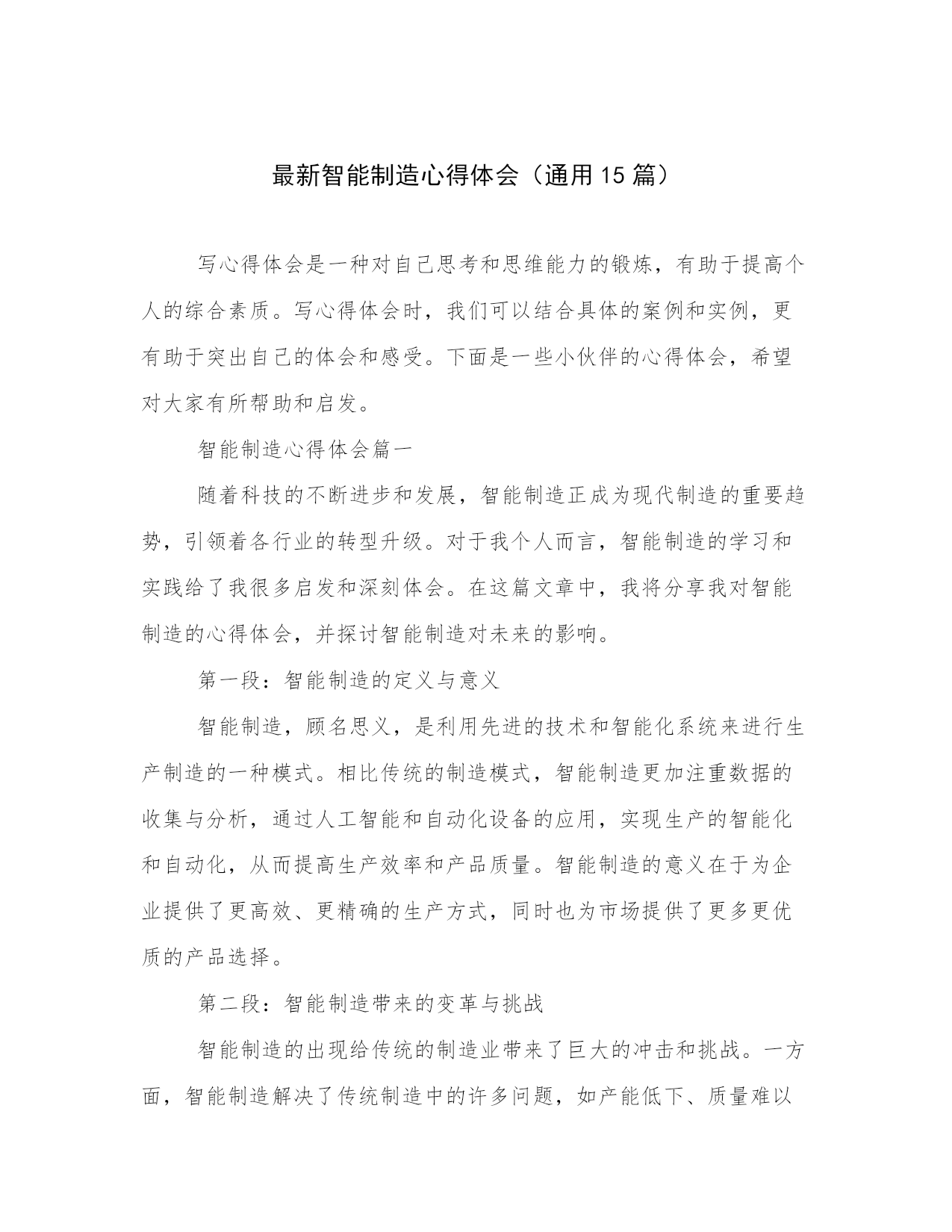 最新智能制造心得体会（通用15篇）

写心得体会是一种对自己思考和思维能力的锻炼，有助于提高个人的综合素质。写心得体会时，我们可以结合具体的案例和实例，更有助于突出自己的体会和感受。下面是一些小伙伴的心得体会，希望对大家有所帮助和启发。

智能制造心得体会篇一

随着科技的不断进步和发展，智能制造正成为现代制造的重要趋势，引领着各行业的转型升级。对于我个人而言，智能制造的学习和实践给了我很多启发和深刻体会。在这篇文章中，我将分享我对智能制造的心得体会，并探讨智能制造对未来的影响。

第一段：智能制造的定义与意义

智能制造，顾名思义，是利用先进的技术和智能化系统来进行生产制造的一种模式。相比传统的制造模式，智能制造更加注重数据的收集与分析，通过人工智能和自动化设备的应用，实现生产的智能化和自动化，从而提高生产效率和产品质量。智能制造的意义在于为企业提供了更高效、更精确的生产方式，同时也为市场提供了更多更优质的产品选择。

第二段：智能制造带来的变革与挑战

智能制造的出现给传统的制造业带来了巨大的冲击和挑战。一方面，智能制造解决了传统制造中的许多问题，如产能低下、质量难以